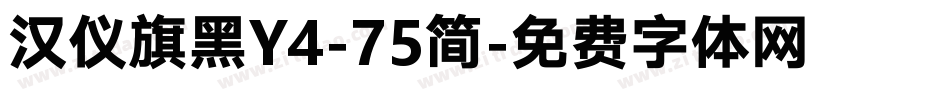 汉仪旗黑Y4-75简-免费字体网